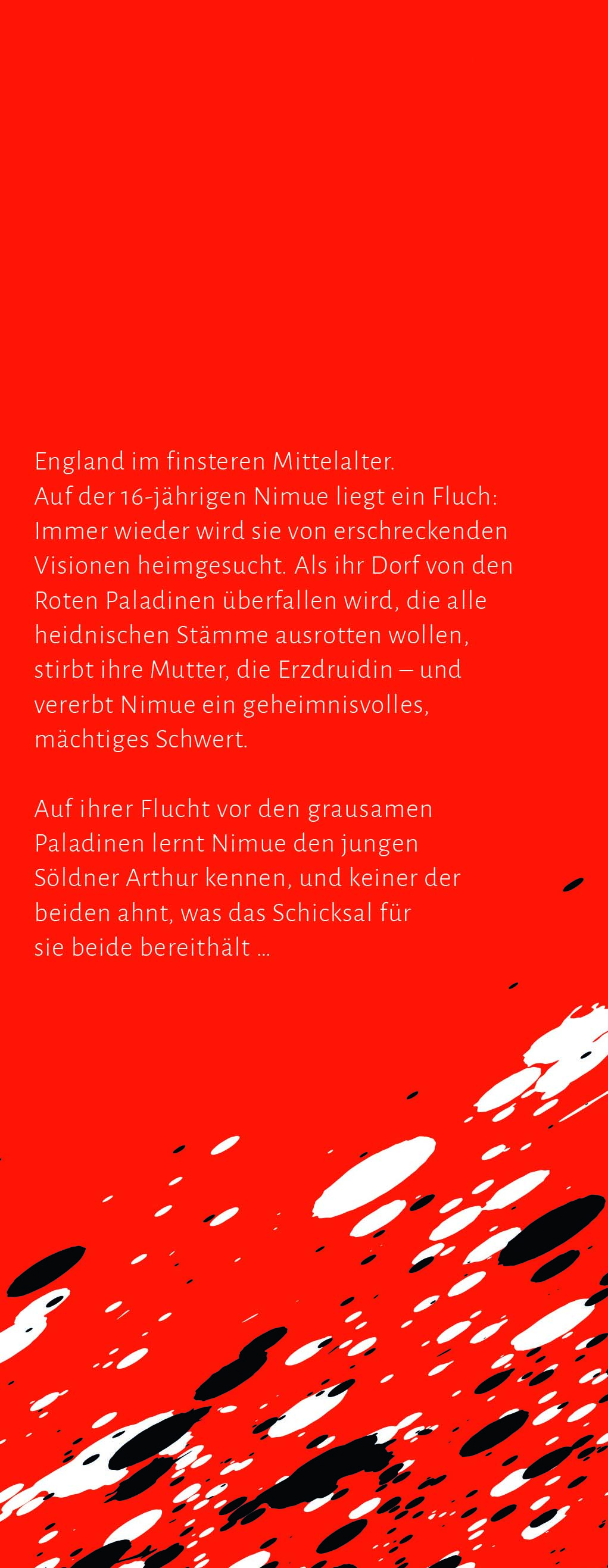 England im finsteren Mittelalter.
Auf der 16-jährigen Nimue liegt ein Fluch: Immer wieder wird sie von erschreckenden Visionen heimgesucht. Als ihr Dorf von den Roten Paladinen überfallen wird, die alle heidnischen Stämme ausrotten wollen, stirbt ihre Mutter, die Erzdruidin – und vererbt Nimue ein geheimnisvolles, mächtiges Schwert.

Auf ihrer Flucht vor den grausamen Paladinen lernt Nimue den jungen Söldner Arthur kennen, und keiner der beiden ahnt, was das Schicksal für sie beide bereithält …